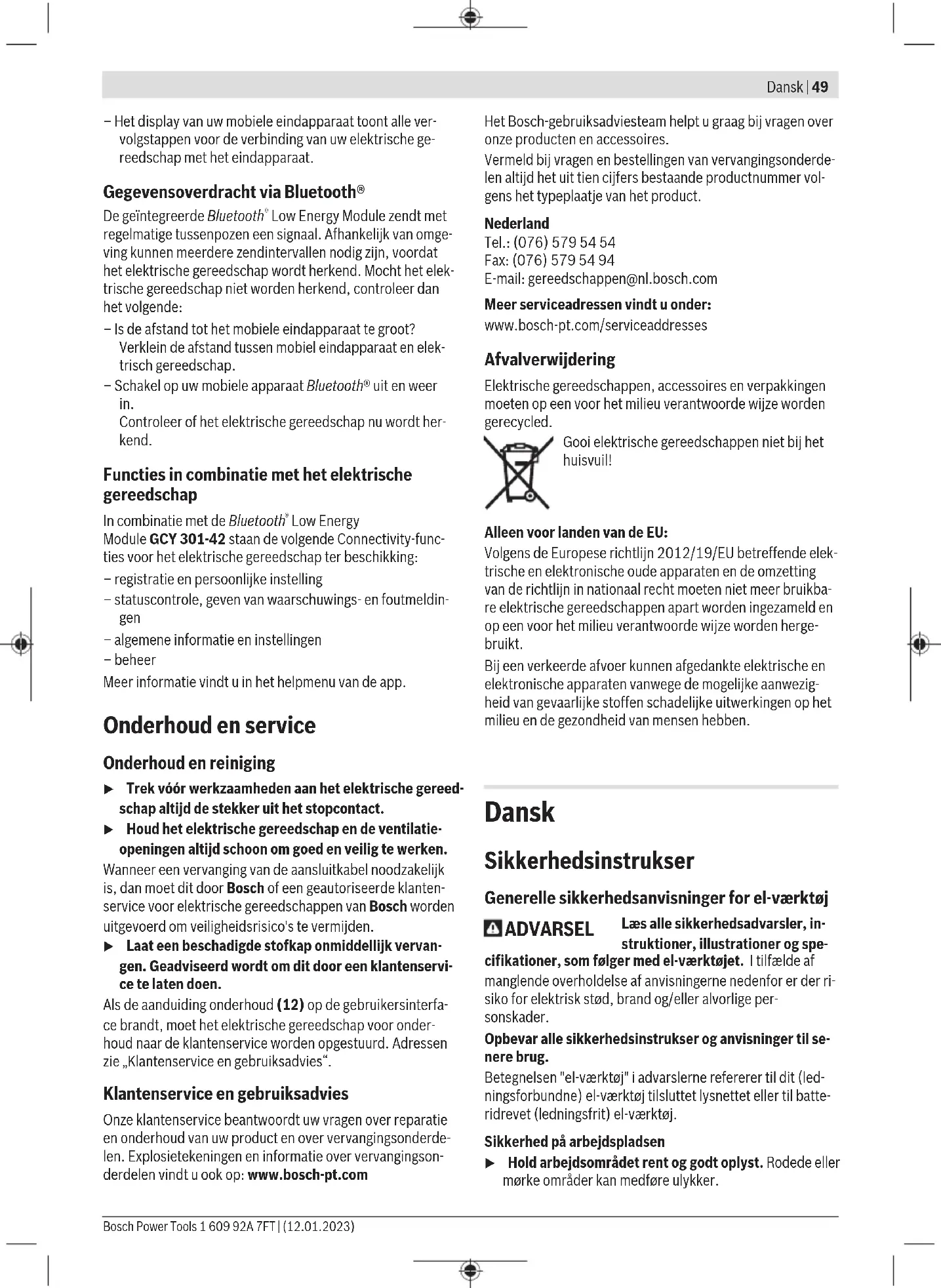 Dansk | 49

– Het display van uw mobiele eindapparaat toont alle vervolgstappen voor de verbinding van uw elektrische gereedschap met het eindapparaat.

Gegevensoverdracht via Bluetooth®

De geïntegreerde Bluetooth® Low Energy Module zendt met regelmatige tussenpozen een signaal. Afhankelijk van omgeving kunnen meerdere zendintervallen nodig zijn, voordat het elektrische gereedschap wordt herkend. Mocht het elektrische gereedschap niet worden herkend, controleer dan het volgende:

– Is de afstand tot het mobiele eindapparaat te groot? Verklein de afstand tussen mobiel eindapparaat en elektrisch gereedschap.

– Schakel op uw mobiele apparaat Bluetooth® uit en weer in.
Controleer of het elektrische gereedschap nu wordt herkend.

Functies in combinatie met het elektrische gereedschap

In combinatie met de Bluetooth® Low Energy Module GCY 301-42 staan de volgende Connectivity-functies voor het elektrische gereedschap ter beschikking:

– registratie en persoonlijke instelling
– statuscontrole, geven van waarschuwings- en foutmeldingen
– algemene informatie en instellingen
– beheer

Meer informatie vindt u in het helpmenu van de app.

Onderhoud en service

Onderhoud en reiniging

▶ Trek vóór werkzaamheden aan het elektrische gereedschap altijd de stekker uit het stopcontact.

▶ Houd het elektrische gereedschap en de ventilatieopeningen altijd schoon om goed en veilig te werken.

Wanneer een vervanging van de aansluitkabel noodzakelijk is, dan moet dit door Bosch of een geautoriseerde klantenservice voor elektrische gereedschappen van Bosch worden uitgevoerd om veiligheidsrisico's te vermijden.

▶ Laat een beschadigde stofkap onmiddellijk vervangen. Geadviseerd wordt om dit door een klantenservice te laten doen.

Als de aanduiding onderhoud (12) op de gebruikersinterface brandt, moet het elektrische gereedschap voor onderhoud naar de klantenservice worden opgestuurd. Adressen zie „Klantenservice en gebruiksadvies“.

Klantenservice en gebruiksadvies

Onze klantenservice beantwoordt uw vragen over reparatie en onderhoud van uw product en over vervangingsonderdelen. Explosietekeningen en informatie over vervangingsonderdelen vindt u ook op: www.bosch-pt.com

Het Bosch-gebruiksadviesteam helpt u graag bij vragen over onze producten en accessoires.

Vermeld bij vragen en bestellingen van vervangingsonderdelen altijd het uit tien cijfers bestaande productnummer volgens het typeplaatje van het product.

Nederland
Tel.: (076) 579 54 54
Fax: (076) 579 54 94
E-mail: gereedschappen@nl.bosch.com

Meer serviceadressen vindt u onder:
www.bosch-pt.com/serviceaddresses

Afvalverwijdering

Elektrische gereedschappen, accessoires en verpakkingen moeten op een voor het milieu verantwoorde wijze worden gerecycled.

Gooi elektrische gereedschappen niet bij het huisvuil!

Alleen voor landen van de EU:

Volgens de Europese richtlijn 2012/19/EU betreffende elektrische en elektronische oude apparaten en de omzetting van de richtlijn in nationaal recht moeten niet meer bruikbare elektrische gereedschappen apart worden ingezameld en op een voor het milieu verantwoorde wijze worden hergebruikt.

Bij een verkeerde afvoer kunnen afgedankte elektrische en elektronische apparaten vanwege de mogelijke aanwezigheid van gevaarlijke stoffen schadelijke uitwerkingen op het milieu en de gezondheid van mensen hebben.

Dansk

Sikkerhedsinstrukser

Generelle sikkerhedsanvisninger for el-værktøj

ADVARSEL Læs alle sikkerhedsadvarsler, instruktioner, illustrationer og specifikationer, som følger med el-værktøjet. I tilfælde af manglende overholdelse af anvisningerne nedenfor er der risiko for elektrisk stød, brand og/eller alvorlige personskader.

Opbevar alle sikkerhedsinstrukser og anvisninger til senere brug.

Betegnelsen "el-værktøj" i advarslerne refererer til dit (ledningsforbundne) el-værktøj tilsluttet lysnettet eller til batteridrevet (ledningsfrit) el-værktøj.

Sikkerhed på arbejdspladsen

▶ Hold arbejdsområdet rent og godt oplyst. Rodede eller mørke områder kan medføre ulykker.

Bosch Power Tools 1 609 92A 7FT | (12.01.2023)